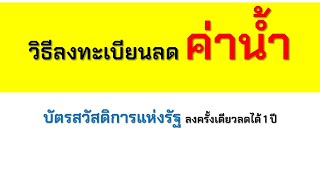 วิธีลงทะเบียนลด ค่าน้ำ

บัตรสวัสดิการแห่งรัฐ ลงครั้งเดียวลดได้ 1 ปี